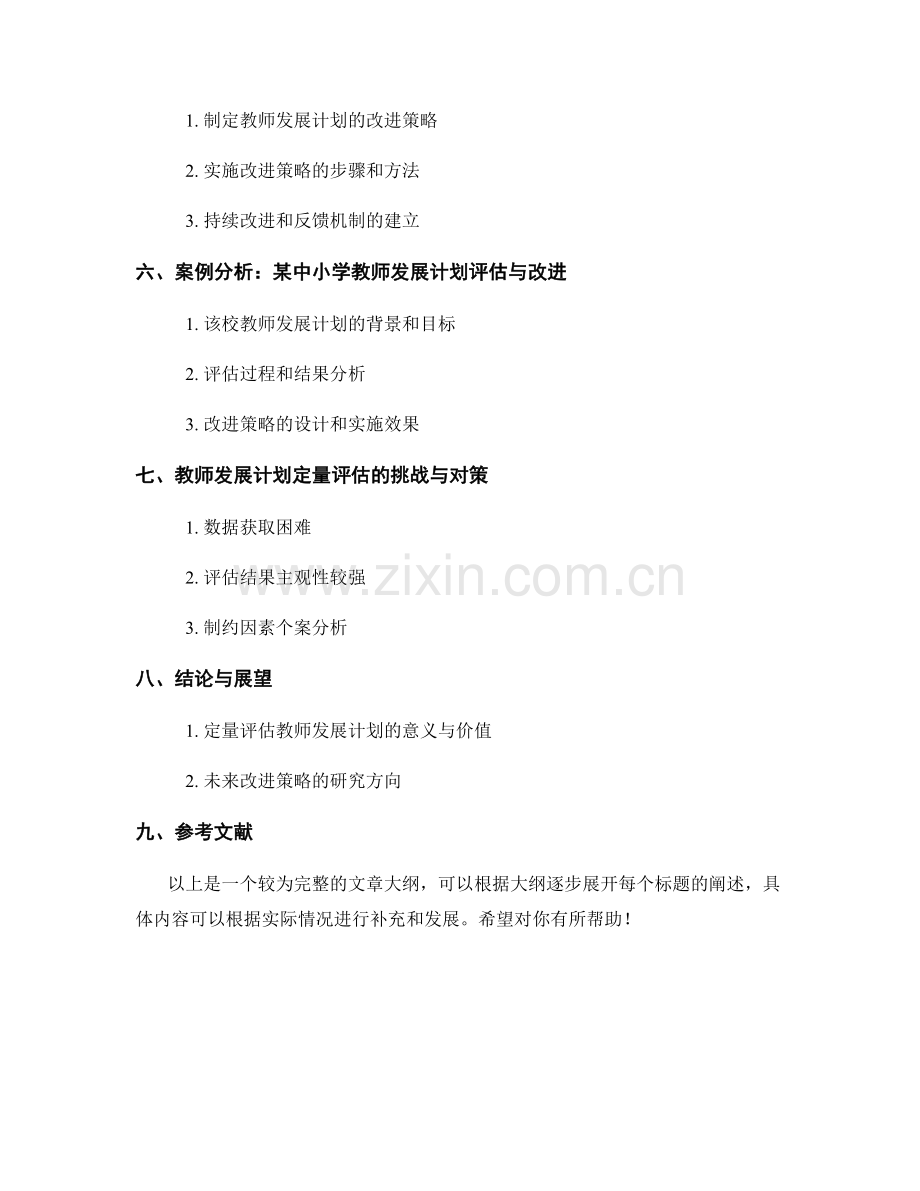 1. 制定教师发展计划的改进策略

2. 实施改进策略的步骤和方法

3. 持续改进和反馈机制的建立

六、案例分析：某中小学教师发展计划评估与改进

1. 该校教师发展计划的背景和目标

2. 评估过程和结果分析

3. 改进策略的设计和实施效果

七、教师发展计划定量评估的挑战与对策

1. 数据获取困难

2. 评估结果主观性较强

3. 制约因素个案分析

八、结论与展望

1. 定量评估教师发展计划的意义与价值

2. 未来改进策略的研究方向

九、参考文献

以上是一个较为完整的文章大纲，可以根据大纲逐步展开每个标题的阐述，具体内容可以根据实际情况进行补充和发展。希望对你有所帮助！

www.zixin.com.cn